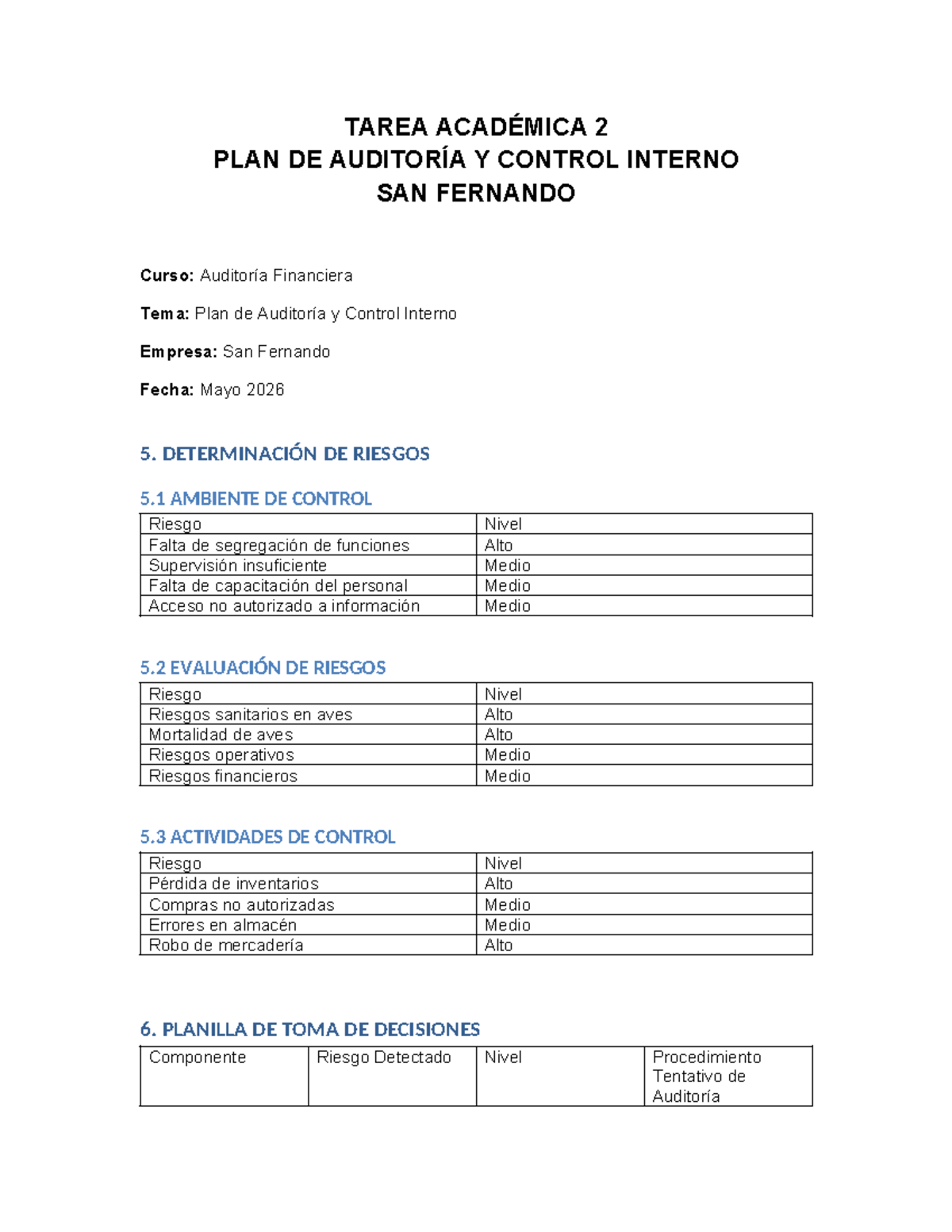 TAREA ACADÉMICA 2
PLAN DE AUDITORÍA Y CONTROL INTERNO
SAN FERNANDO

Curso: Auditoría Financiera

Tema: Plan de Auditoría y Control Interno

Empresa: San Fernando

Fecha: Mayo 2026

5. DETERMINACIÓN DE RIESGOS

5.1 AMBIENTE DE CONTROL

| Riesgo | Nivel |
|---|---|
| Falta de segregación de funciones | Alto |
| Supervisión insuficiente | Medio |
| Falta de capacitación del personal | Medio |
| Acceso no autorizado a información | Medio |

5.2 EVALUACIÓN DE RIESGOS

| Riesgo | Nivel |
|---|---|
| Riesgos sanitarios en aves | Alto |
| Mortalidad de aves | Alto |
| Riesgos operativos | Medio |
| Riesgos financieros | Medio |

5.3 ACTIVIDADES DE CONTROL

| Riesgo | Nivel |
|---|---|
| Pérdida de inventarios | Alto |
| Compras no autorizadas | Medio |
| Errores en almacén | Medio |
| Robo de mercadería | Alto |

6. PLANILLA DE TOMA DE DECISIONES

| Componente | Riesgo Detectado | Nivel | Procedimiento Tentativo de Auditoría |
|---|---|---|---|